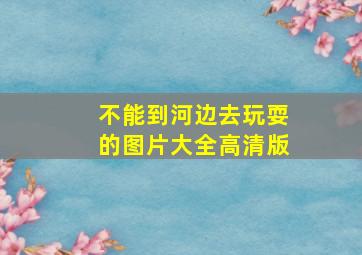 不能到河边去玩耍的图片大全高清版